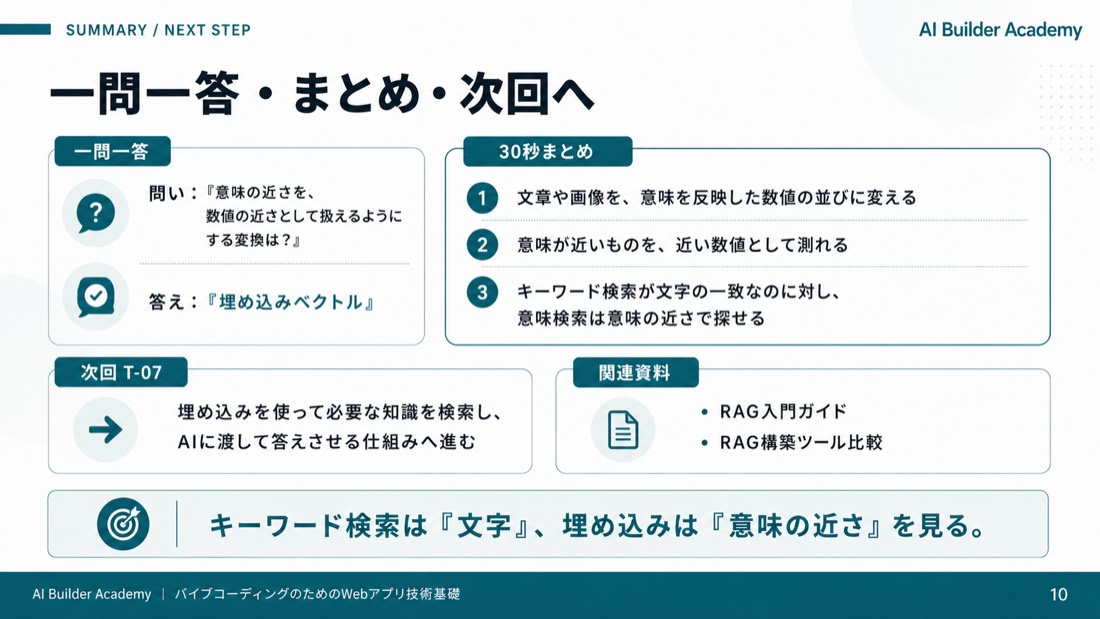 SUMMARY / NEXT STEP

AI Builder Academy

一問一答・まとめ・次回へ

一問一答

問い：『意味の近さを、数値の近さとして扱えるようにする変換は？』

答え：『埋め込みベクトル』

30秒まとめ

1 文章や画像を、意味を反映した数値の並びに変える

2 意味が近いものを、近い数値として測れる

3 キーワード検索が文字の一致なのに対し、意味検索は意味の近さで探せる

次回 T-07

埋め込みを使って必要な知識を検索し、AIに渡して答えさせる仕組みへ進む

関連資料

• RAG入門ガイド
• RAG構築ツール比較

キーワード検索は『文字』、埋め込みは『意味の近さ』を見る。

AI Builder Academy | バイブコーディングのためのWebアプリ技術基礎

10